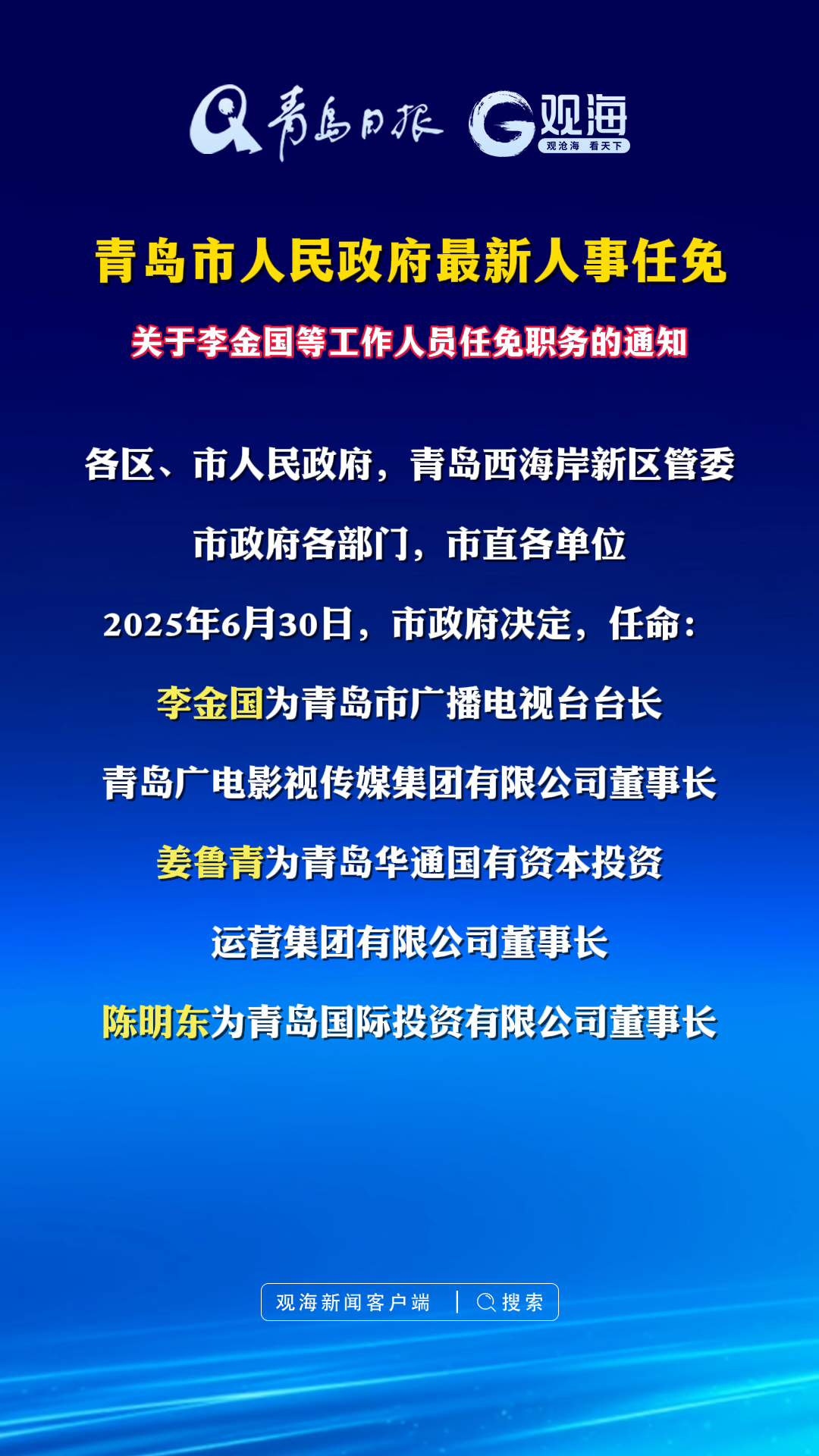 青岛日报 观海 观沧海 看天下

青岛市人民政府最新人事任免

关于李金国等工作人员任免职务的通知

各区、市人民政府，青岛西海岸新区管委

市政府各部门，市直各单位

2025年6月30日，市政府决定，任命：

李金国为青岛市广播电视台台长

青岛广电影视传媒集团有限公司董事长

姜鲁青为青岛华通国有资本投资

运营集团有限公司董事长

陈明东为青岛国际投资有限公司董事长

观海新闻客户端 搜索